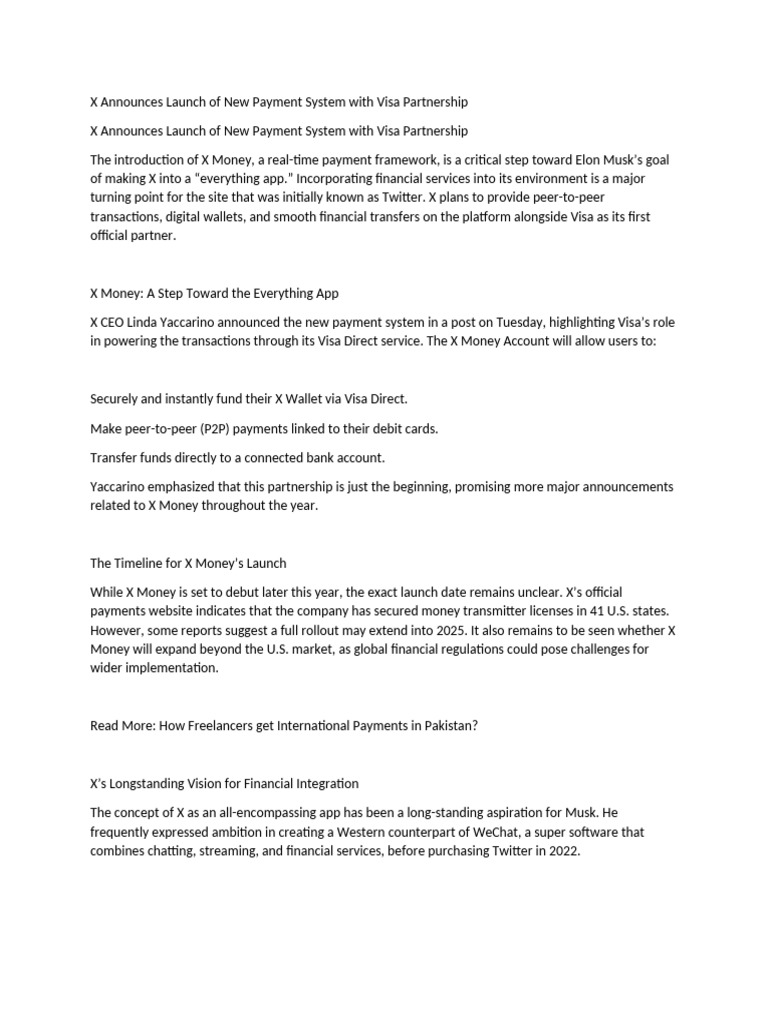 X Announces Launch of New Payment System with Visa Partnership

X Announces Launch of New Payment System with Visa Partnership

The introduction of X Money, a real-time payment framework, is a critical step toward Elon Musk's goal of making X into a "everything app." Incorporating financial services into its environment is a major turning point for the site that was initially known as Twitter. X plans to provide peer-to-peer transactions, digital wallets, and smooth financial transfers on the platform alongside Visa as its first official partner.

X Money: A Step Toward the Everything App

X CEO Linda Yaccarino announced the new payment system in a post on Tuesday, highlighting Visa's role in powering the transactions through its Visa Direct service. The X Money Account will allow users to:

Securely and instantly fund their X Wallet via Visa Direct.

Make peer-to-peer (P2P) payments linked to their debit cards.

Transfer funds directly to a connected bank account.

Yaccarino emphasized that this partnership is just the beginning, promising more major announcements related to X Money throughout the year.

The Timeline for X Money's Launch

While X Money is set to debut later this year, the exact launch date remains unclear. X's official payments website indicates that the company has secured money transmitter licenses in 41 U.S. states. However, some reports suggest a full rollout may extend into 2025. It also remains to be seen whether X Money will expand beyond the U.S. market, as global financial regulations could pose challenges for wider implementation.

Read More: How Freelancers get International Payments in Pakistan?

X's Longstanding Vision for Financial Integration

The concept of X as an all-encompassing app has been a long-standing aspiration for Musk. He frequently expressed ambition in creating a Western counterpart of WeChat, a super software that combines chatting, streaming, and financial services, before purchasing Twitter in 2022.